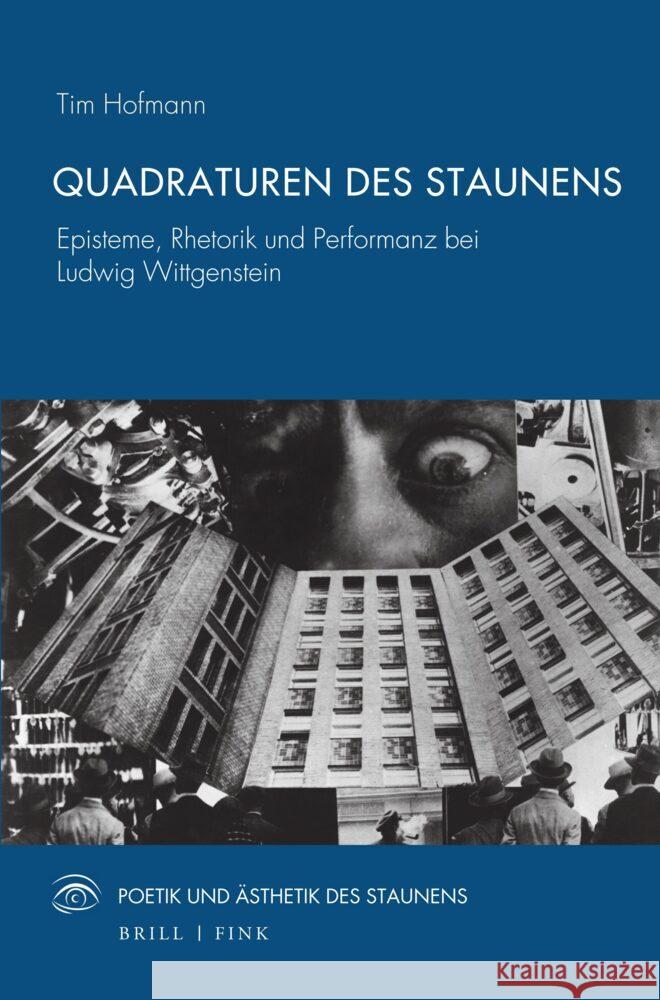 Tim Hofmann

QUADRATUREN DES STAUNENS

Episteme, Rhetorik und Performanz bei Ludwig Wittgenstein

POETIK UND ÄSTHETIK DES STAUNENS

BRILL | FINK